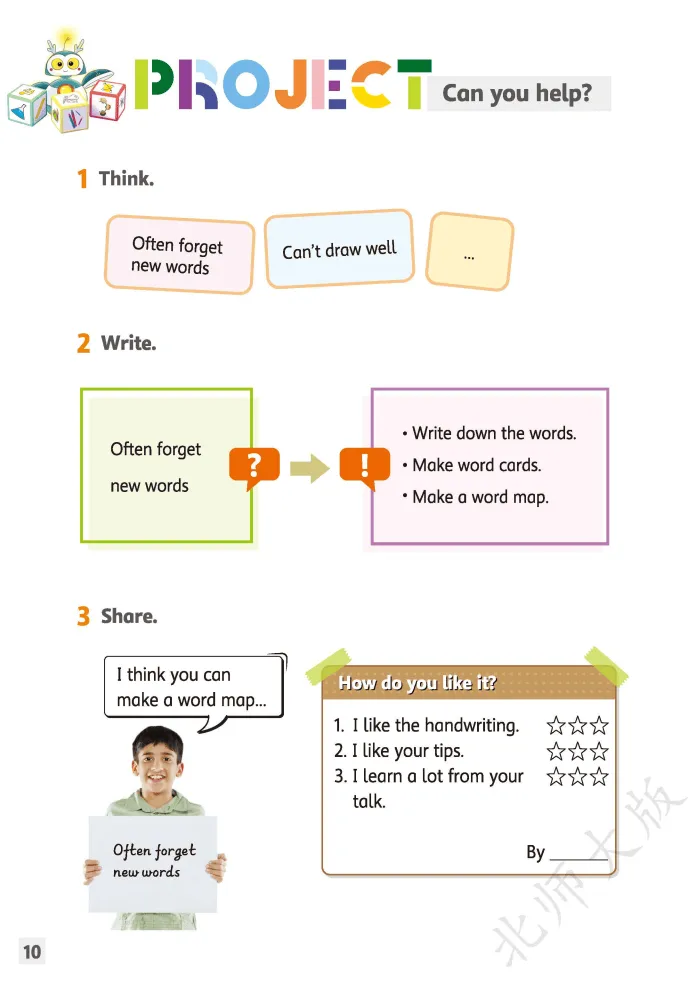 PROJECT Can you help?

1 Think.

Often forget new words

Can't draw well

...

2 Write.

Often forget new words

?

!

• Write down the words.
• Make word cards.
• Make a word map.

3 Share.

I think you can make a word map...

Often forget new words

How do you like it?

1. I like the handwriting. ☆☆☆
2. I like your tips. ☆☆☆
3. I learn a lot from your talk. ☆☆☆

By ______

北师大版

10